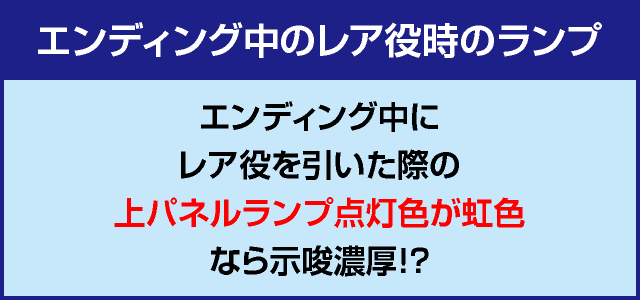 エンディング中のレア役時のランプ

エンディング中に
レア役を引いた際の
上パネルランプ点灯色が虹色
なら示唆濃厚!?